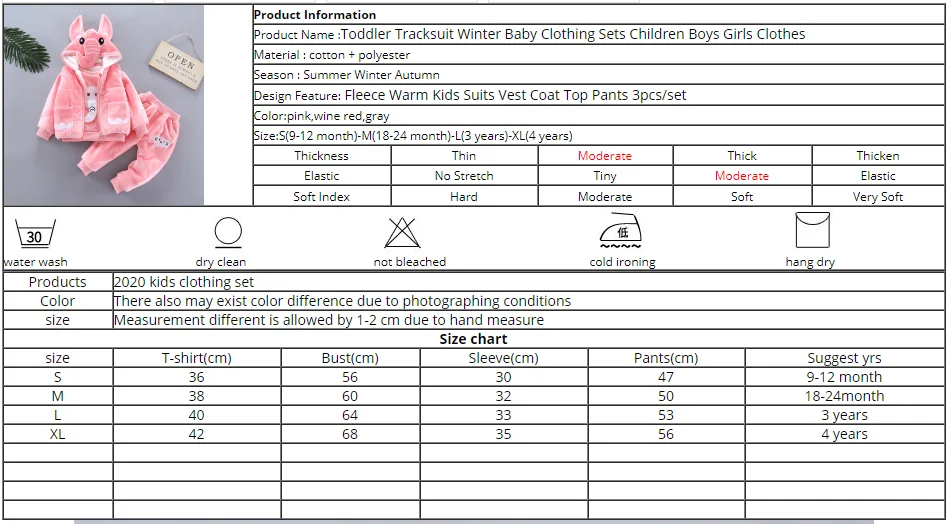 OPEN

Product Information
Product Name :Toddler Tracksuit Winter Baby Clothing Sets Children Boys Girls Clothes
Material : cotton + polyester
Season : Summer Winter Autumn
Design Feature: Fleece Warm Kids Suits Vest Coat Top Pants 3pcs/set
Color:pink,wine red,gray
Size:S(9-12 month)-M(18-24 month)-L(3 years)-XL(4 years)

| Thickness | Thin | Moderate | Thick | Thicken |
|---|---|---|---|---|
| Elastic | No Stretch | Tiny | Moderate | Elastic |
| Soft Index | Hard | Moderate | Soft | Very Soft |

30
water wash
dry clean
not bleached
低
cold ironing
hang dry

| Products | 2020 kids clothing set |
|---|---|
| Color | There also may exist color difference due to photographing conditions |
| size | Measurement different is allowed by 1-2 cm due to hand measure |

Size chart

| size | T-shirt(cm) | Bust(cm) | Sleeve(cm) | Pants(cm) | Suggest yrs |
|---|---|---|---|---|---|
| S | 36 | 56 | 30 | 47 | 9-12 month |
| M | 38 | 60 | 32 | 50 | 18-24month |
| L | 40 | 64 | 33 | 53 | 3 years |
| XL | 42 | 68 | 35 | 56 | 4 years |